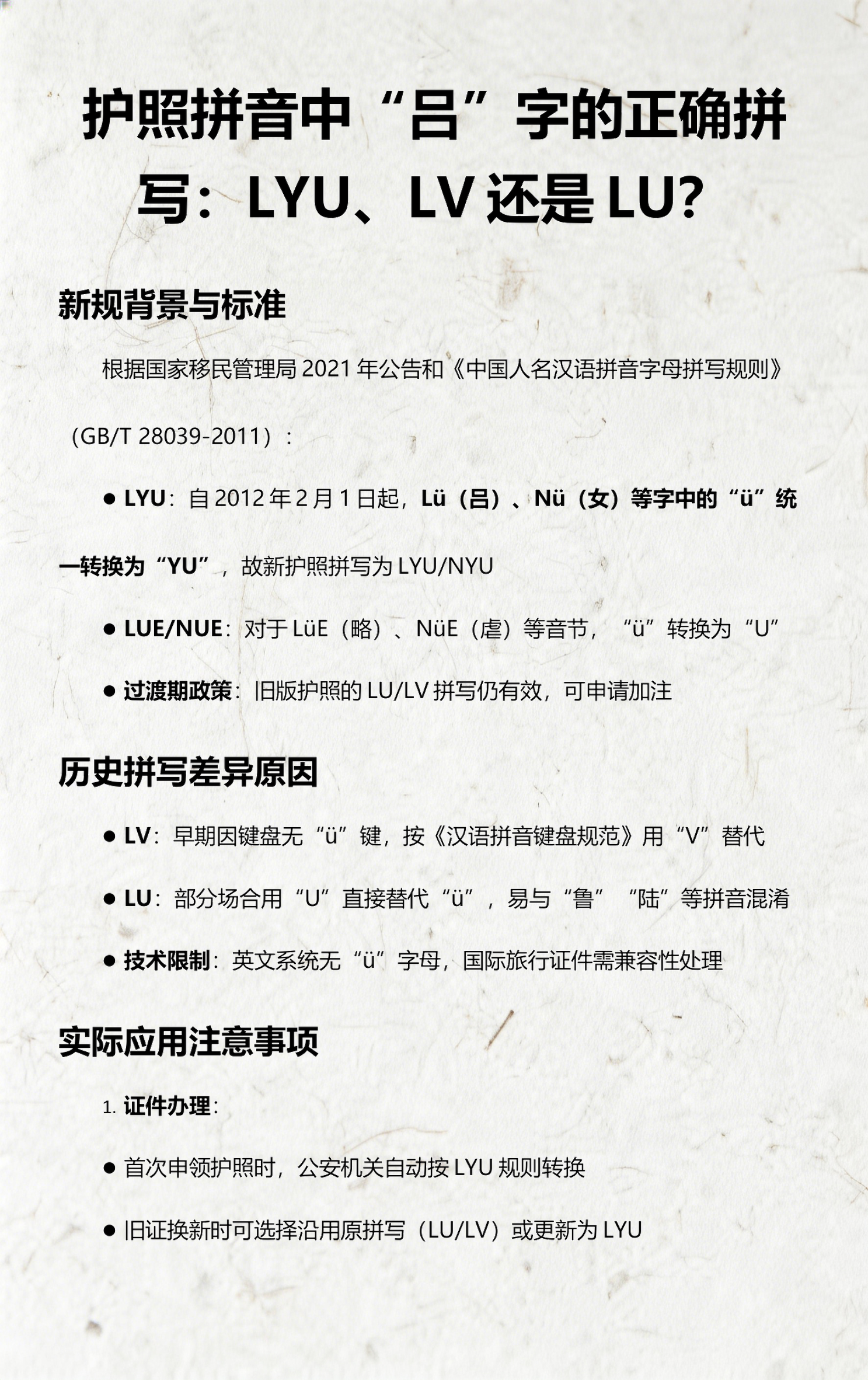 护照拼音中“吕”字的正确拼写：LYU、LV 还是 LU?

新规背景与标准

根据国家移民管理局 2021 年公告和《中国人名汉语拼音字母拼写规则》（GB/T 28039-2011）：

● LYU：自 2012 年 2 月 1 日起，Lü（吕）、Nü（女）等字中的“ü”统一转换为“YU”，故新护照拼写为 LYU/NYU

● LUE/NUE：对于 LüE（略）、NüE（虐）等音节，“ü”转换为“U”

● 过渡期政策：旧版护照的 LU/LV 拼写仍有效，可申请加注

历史拼写差异原因

● LV：早期因键盘无“ü”键，按《汉语拼音键盘规范》用“V”替代

● LU：部分场合用“U”直接替代“ü”，易与“鲁”“陆”等拼音混淆

● 技术限制：英文系统无“ü”字母，国际旅行证件需兼容性处理

实际应用注意事项

1. 证件办理：

● 首次申领护照时，公安机关自动按 LYU 规则转换

● 旧证换新时可选择沿用原拼写（LU/LV）或更新为 LYU